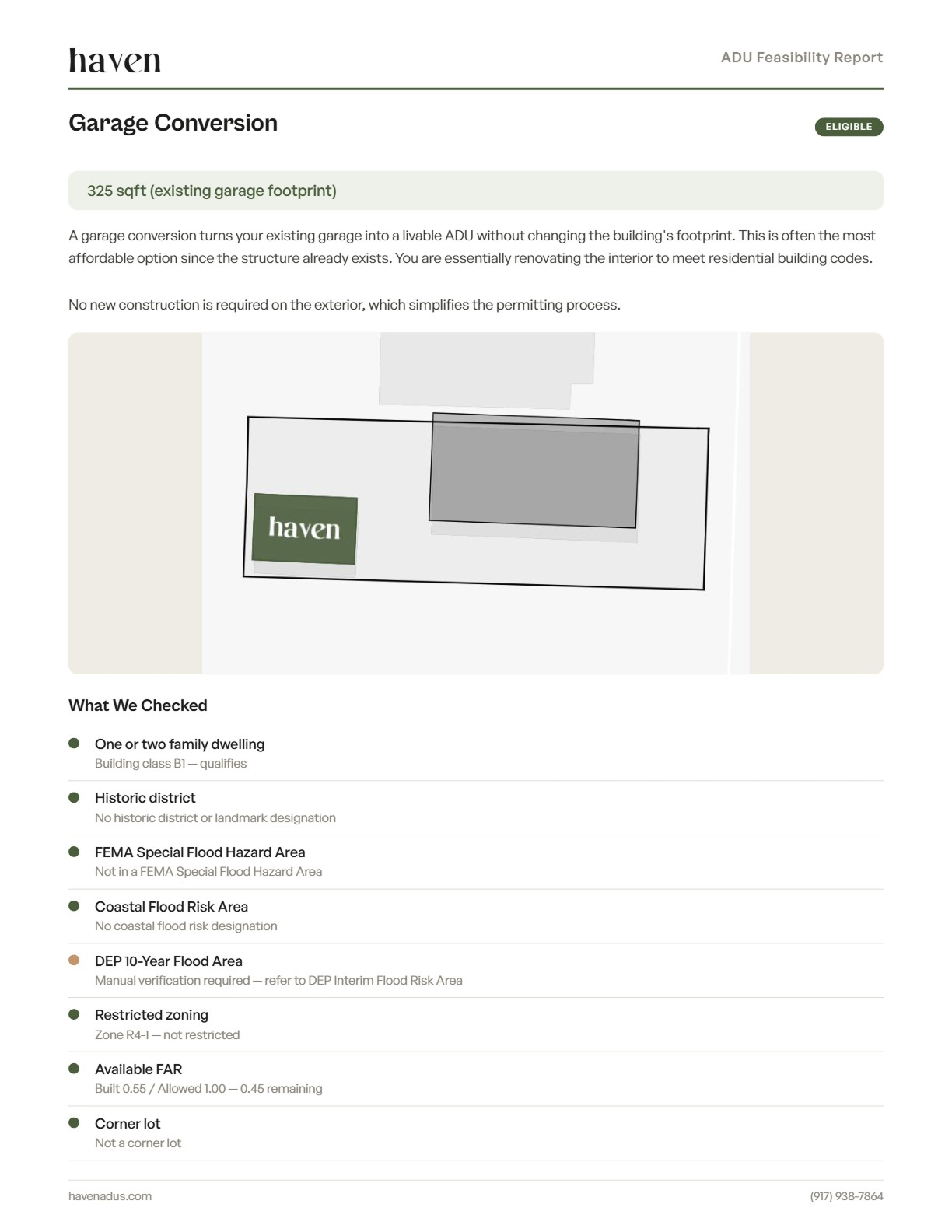 haven

ADU Feasibility Report

Garage Conversion

ELIGIBLE

325 sqft (existing garage footprint)

A garage conversion turns your existing garage into a livable ADU without changing the building's footprint. This is often the most affordable option since the structure already exists. You are essentially renovating the interior to meet residential building codes.

No new construction is required on the exterior, which simplifies the permitting process.

haven

What We Checked

One or two family dwelling
Building class B1 — qualifies

Historic district
No historic district or landmark designation

FEMA Special Flood Hazard Area
Not in a FEMA Special Flood Hazard Area

Coastal Flood Risk Area
No coastal flood risk designation

DEP 10-Year Flood Area
Manual verification required — refer to DEP Interim Flood Risk Area

Restricted zoning
Zone R4-1 — not restricted

Available FAR
Built 0.55 / Allowed 1.00 — 0.45 remaining

Corner lot
Not a corner lot

havenadus.com

(917) 938-7864